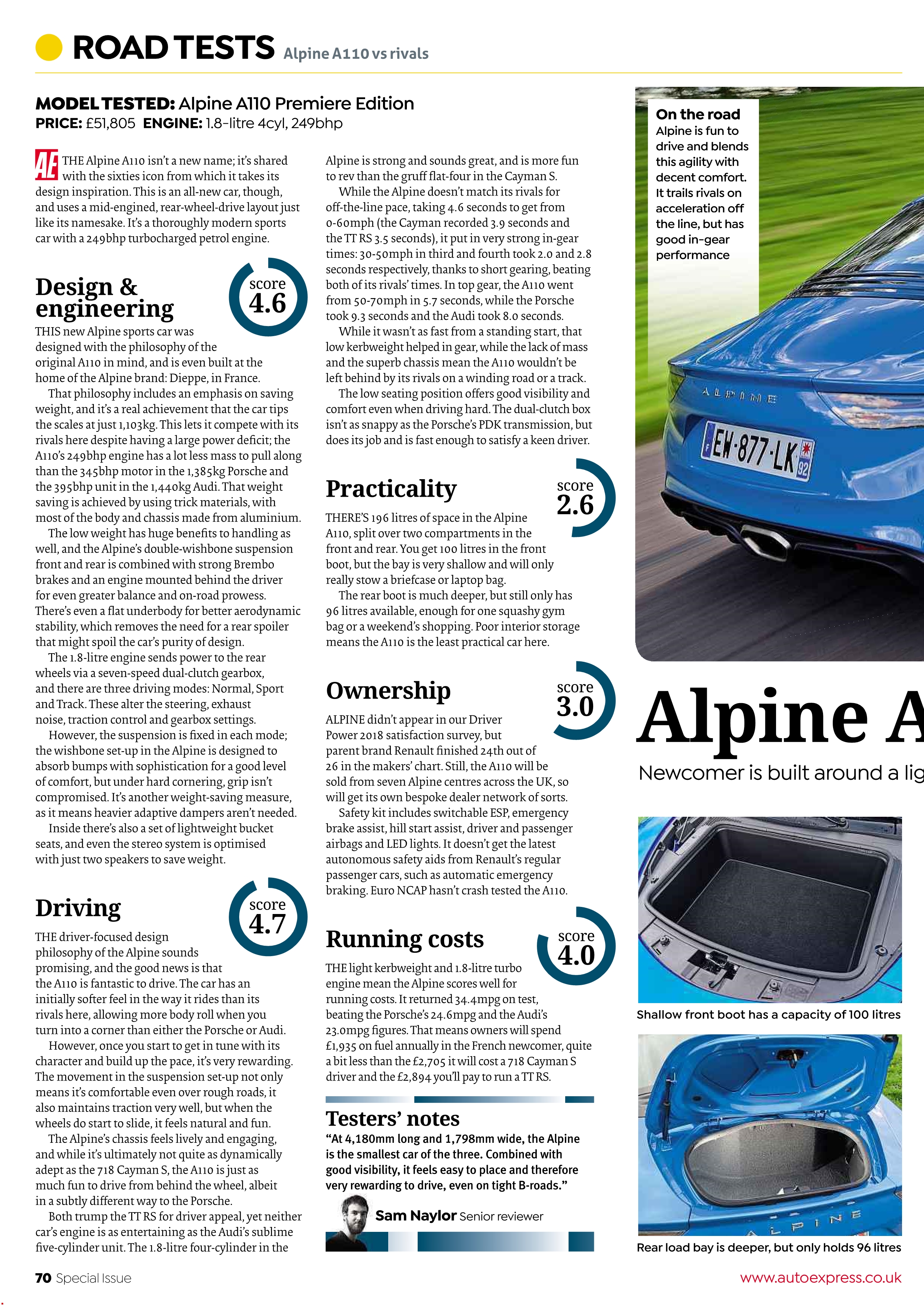 ROAD TESTS Alpine A110 vs rivals

MODEL TESTED: Alpine A110 Premiere Edition
PRICE: £51,805 ENGINE: 1.8-litre 4cyl, 249bhp

AE THE Alpine A110 isn't a new name; it's shared with the sixties icon from which it takes its design inspiration. This is an all-new car, though, and uses a mid-engined, rear-wheel-drive layout just like its namesake. It's a thoroughly modern sports car with a 249bhp turbocharged petrol engine.

Design & engineering
score 4.6

THIS new Alpine sports car was designed with the philosophy of the original A110 in mind, and is even built at the home of the Alpine brand: Dieppe, in France.

That philosophy includes an emphasis on saving weight, and it's a real achievement that the car tips the scales at just 1,103kg. This lets it compete with its rivals here despite having a large power deficit; the A110's 249bhp engine has a lot less mass to pull along than the 345bhp motor in the 1,385kg Porsche and the 395bhp unit in the 1,440kg Audi. That weight saving is achieved by using trick materials, with most of the body and chassis made from aluminium.

The low weight has huge benefits to handling as well, and the Alpine's double-wishbone suspension front and rear is combined with strong Brembo brakes and an engine mounted behind the driver for even greater balance and on-road prowess. There's even a flat underbody for better aerodynamic stability, which removes the need for a rear spoiler that might spoil the car's purity of design.

The 1.8-litre engine sends power to the rear wheels via a seven-speed dual-clutch gearbox, and there are three driving modes: Normal, Sport and Track. These alter the steering, exhaust noise, traction control and gearbox settings.

However, the suspension is fixed in each mode; the wishbone set-up in the Alpine is designed to absorb bumps with sophistication for a good level of comfort, but under hard cornering, grip isn't compromised. It's another weight-saving measure, as it means heavier adaptive dampers aren't needed.

Inside there's also a set of lightweight bucket seats, and even the stereo system is optimised with just two speakers to save weight.

Driving
score 4.7

THE driver-focused design philosophy of the Alpine sounds promising, and the good news is that the A110 is fantastic to drive. The car has an initially softer feel in the way it rides than its rivals here, allowing more body roll when you turn into a corner than either the Porsche or Audi.

However, once you start to get in tune with its character and build up the pace, it's very rewarding. The movement in the suspension set-up not only means it's comfortable even over rough roads, it also maintains traction very well, but when the wheels do start to slide, it feels natural and fun.

The Alpine's chassis feels lively and engaging, and while it's ultimately not quite as dynamically adept as the 718 Cayman S, the A110 is just as much fun to drive from behind the wheel, albeit in a subtly different way to the Porsche.

Both trump the TT RS for driver appeal, yet neither car's engine is as entertaining as the Audi's sublime five-cylinder unit. The 1.8-litre four-cylinder in the Alpine is strong and sounds great, and is more fun to rev than the gruff flat-four in the Cayman S.

While the Alpine doesn't match its rivals for off-the-line pace, taking 4.6 seconds to get from 0-60mph (the Cayman recorded 3.9 seconds and the TT RS 3.5 seconds), it put in very strong in-gear times: 30-50mph in third and fourth took 2.0 and 2.8 seconds respectively, thanks to short gearing, beating both of its rivals' times. In top gear, the A110 went from 50-70mph in 5.7 seconds, while the Porsche took 9.3 seconds and the Audi took 8.0 seconds.

While it wasn't as fast from a standing start, that low kerbweight helped in gear, while the lack of mass and the superb chassis mean the A110 wouldn't be left behind by its rivals on a winding road or a track.

The low seating position offers good visibility and comfort even when driving hard. The dual-clutch box isn't as snappy as the Porsche's PDK transmission, but does its job and is fast enough to satisfy a keen driver.

Practicality
score 2.6

THERE'S 196 litres of space in the Alpine A110, split over two compartments in the front and rear. You get 100 litres in the front boot, but the bay is very shallow and will only really stow a briefcase or laptop bag.

The rear boot is much deeper, but still only has 96 litres available, enough for one squashy gym bag or a weekend's shopping. Poor interior storage means the A110 is the least practical car here.

Ownership
score 3.0

ALPINE didn't appear in our Driver Power 2018 satisfaction survey, but parent brand Renault finished 24th out of 26 in the makers' chart. Still, the A110 will be sold from seven Alpine centres across the UK, so will get its own bespoke dealer network of sorts.

Safety kit includes switchable ESP, emergency brake assist, hill start assist, driver and passenger airbags and LED lights. It doesn't get the latest autonomous safety aids from Renault's regular passenger cars, such as automatic emergency braking. Euro NCAP hasn't crash tested the A110.

Running costs
score 4.0

THE light kerbweight and 1.8-litre turbo engine mean the Alpine scores well for running costs. It returned 34.4mpg on test, beating the Porsche's 24.6mpg and the Audi's 23.0mpg figures. That means owners will spend £1,935 on fuel annually in the French newcomer, quite a bit less than the £2,705 it will cost a 718 Cayman S driver and the £2,894 you'll pay to run a TT RS.

Testers' notes
"At 4,180mm long and 1,798mm wide, the Alpine is the smallest car of the three. Combined with good visibility, it feels easy to place and therefore very rewarding to drive, even on tight B-roads."
Sam Naylor Senior reviewer

On the road
Alpine is fun to drive and blends this agility with decent comfort. It trails rivals on acceleration off the line, but has good in-gear performance

ALPINE
EW-877-LK 92

Alpine A
Newcomer is built around a lig

Shallow front boot has a capacity of 100 litres

ALPINE
Rear load bay is deeper, but only holds 96 litres

70 Special Issue
www.autoexpress.co.uk